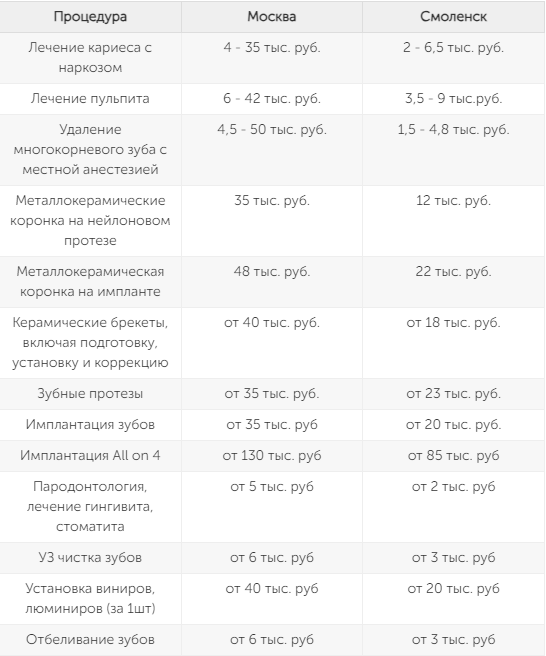 | Процедура | Москва | Смоленск |
|---|---|---|
| Лечение кариеса с наркозом | 4 - 35 тыс. руб. | 2 - 6,5 тыс. руб. |
| Лечение пульпита | 6 - 42 тыс. руб. | 3,5 - 9 тыс.руб. |
| Удаление многокорневого зуба с местной анестезией | 4,5 - 50 тыс. руб. | 1,5 - 4,8 тыс. руб. |
| Металлокерамические коронка на нейлоновом протезе | 35 тыс. руб. | 12 тыс. руб. |
| Металлокерамическая коронка на импланте | 48 тыс. руб. | 22 тыс. руб. |
| Керамические брекеты, включая подготовку, установку и коррекцию | от 40 тыс. руб. | от 18 тыс. руб. |
| Зубные протезы | от 35 тыс. руб. | от 23 тыс. руб. |
| Имплантация зубов | от 35 тыс. руб | от 20 тыс. руб. |
| Имплантация All on 4 | от 130 тыс. руб | от 85 тыс. руб |
| Пародонтология, лечение гингивита, стоматита | от 5 тыс. руб | от 2 тыс. руб |
| УЗ чистка зубов | от 6 тыс. руб | от 3 тыс. руб |
| Установка виниров, люминиров (за 1шт) | от 40 тыс. руб | от 20 тыс. руб |
| Отбеливание зубов | от 6 тыс. руб | от 3 тыс. руб |